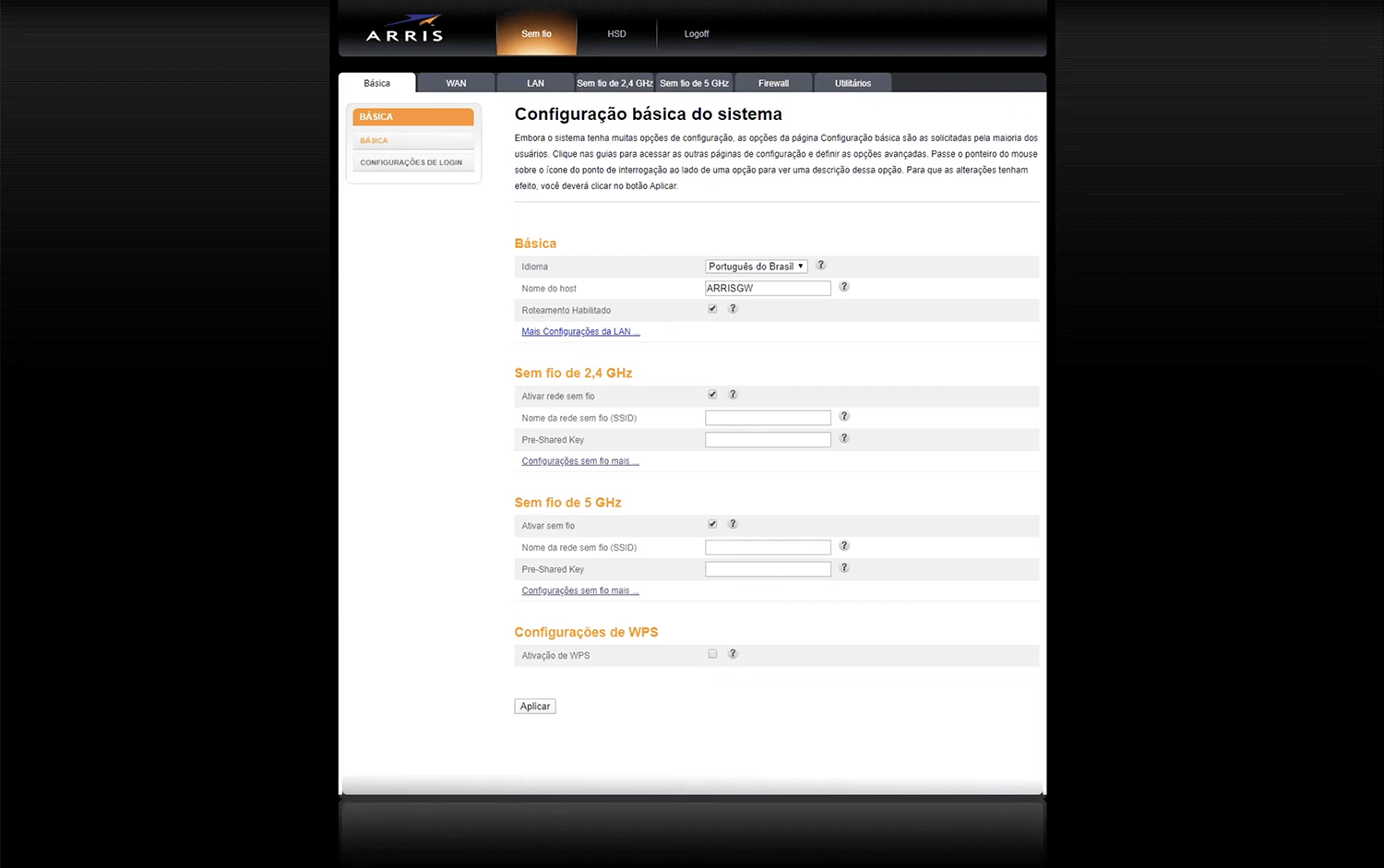 ARRIS

Sem fio HSD Logoff

Básica WAN LAN Sem fio de 2,4 GHz Sem fio de 5 GHz Firewall Utilitários

BÁSICA
BÁSICA
CONFIGURAÇÕES DE LOGIN

Configuração básica do sistema

Embora o sistema tenha muitas opções de configuração, as opções da página Configuração básica são as solicitadas pela maioria dos usuários. Clique nas guias para acessar as outras páginas de configuração e definir as opções avançadas. Passe o ponteiro do mouse sobre o ícone do ponto de interrogação ao lado de uma opção para ver uma descrição dessa opção. Para que as alterações tenham efeito, você deverá clicar no botão Aplicar.

Básica

Idioma Português do Brasil ?
Nome do host ARRISGW ?
Roteamento Habilitado ?
Mais Configurações da LAN ...

Sem fio de 2,4 GHz

Ativar rede sem fio ?
Nome da rede sem fio (SSID) ?
Pre-Shared Key ?
Configurações sem fio mais ...

Sem fio de 5 GHz

Ativar sem fio ?
Nome da rede sem fio (SSID) ?
Pre-Shared Key ?
Configurações sem fio mais ...

Configurações de WPS

Ativação de WPS ?

Aplicar